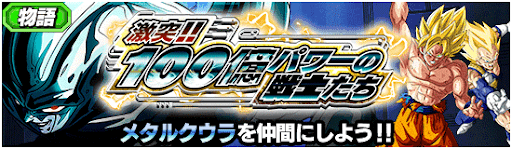 物語

激突!! 100億パワーの戦士たち

メタルクウラを仲間にしよう!!